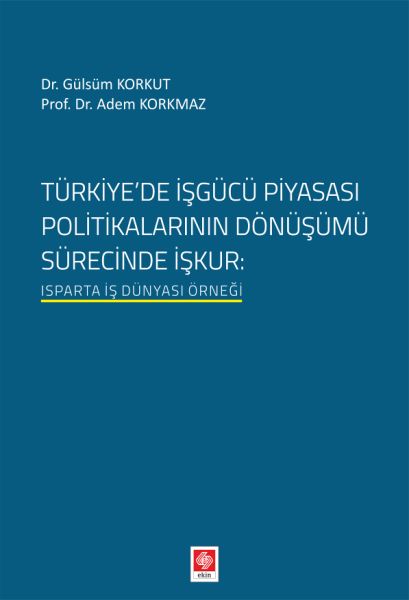 Dr. Gülsüm KORKUT
Prof. Dr. Adem KORKMAZ

TÜRKİYE'DE İŞGÜCÜ PİYASASI POLİTİKALARININ DÖNÜŞÜMÜ SÜRECİNDE İŞKUR:
ISPARTA İŞ DÜNYASI ÖRNEĞİ

ekin